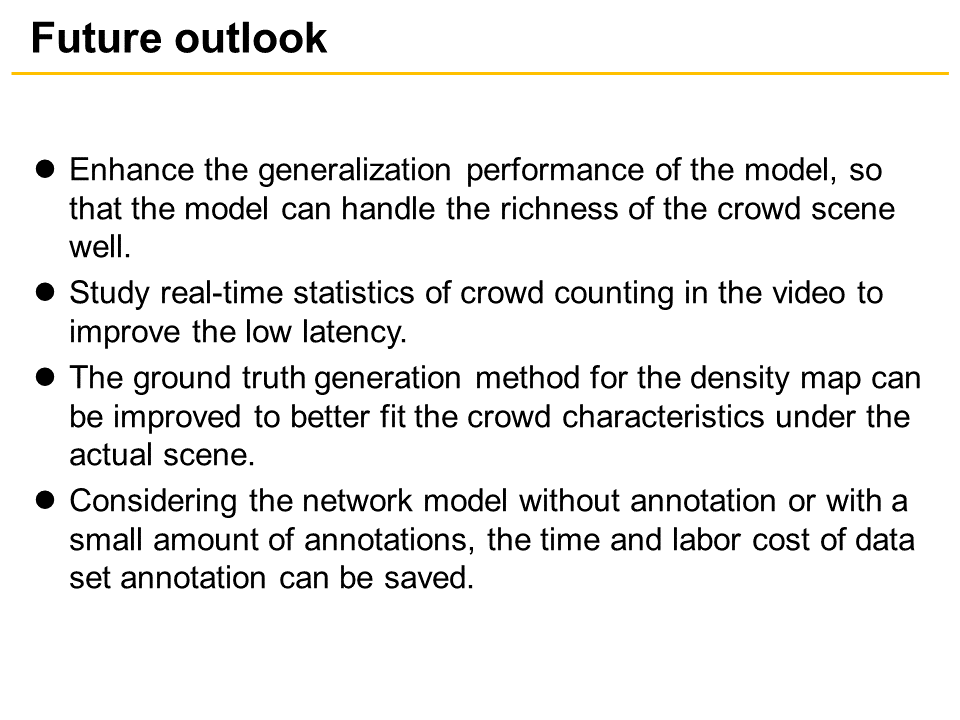 Future outlook

• Enhance the generalization performance of the model, so that the model can handle the richness of the crowd scene well.
• Study real-time statistics of crowd counting in the video to improve the low latency.
• The ground truth generation method for the density map can be improved to better fit the crowd characteristics under the actual scene.
• Considering the network model without annotation or with a small amount of annotations, the time and labor cost of data set annotation can be saved.